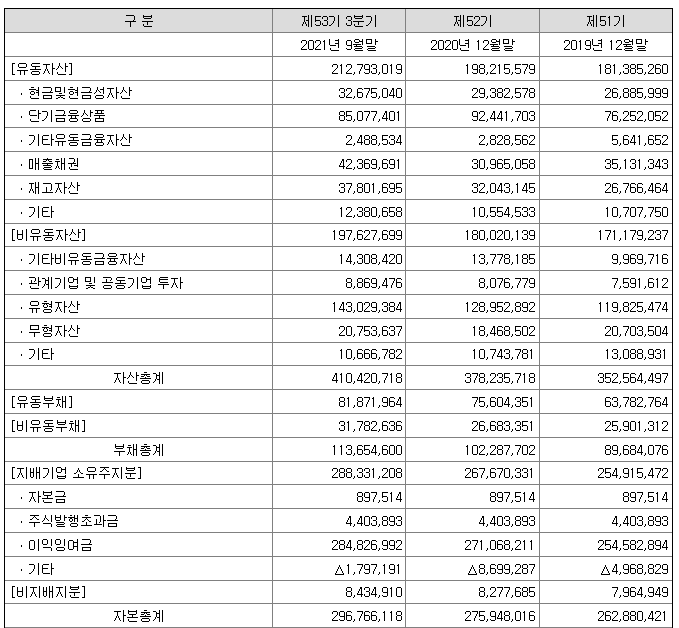 | 구 분 | 제53기 3분기 | 제52기 | 제51기 |
|---|---|---|---|
| | 2021년 9월말 | 2020년 12월말 | 2019년 12월말 |
| [유동자산] | 212,793,019 | 198,215,579 | 181,385,260 |
| · 현금및현금성자산 | 32,675,040 | 29,382,578 | 26,885,999 |
| · 단기금융상품 | 85,077,401 | 92,441,703 | 76,252,052 |
| · 기타유동금융자산 | 2,488,534 | 2,828,562 | 5,641,652 |
| · 매출채권 | 42,369,691 | 30,965,058 | 35,131,343 |
| · 재고자산 | 37,801,695 | 32,043,145 | 26,766,464 |
| · 기타 | 12,380,658 | 10,554,533 | 10,707,750 |
| [비유동자산] | 197,627,699 | 180,020,139 | 171,179,237 |
| · 기타비유동금융자산 | 14,308,420 | 13,778,185 | 9,969,716 |
| · 관계기업 및 공동기업 투자 | 8,869,476 | 8,076,779 | 7,591,612 |
| · 유형자산 | 143,029,384 | 128,952,892 | 119,825,474 |
| · 무형자산 | 20,753,637 | 18,468,502 | 20,703,504 |
| · 기타 | 10,666,782 | 10,743,781 | 13,088,931 |
| 자산총계 | 410,420,718 | 378,235,718 | 352,564,497 |
| [유동부채] | 81,871,964 | 75,604,351 | 63,782,764 |
| [비유동부채] | 31,782,636 | 26,683,351 | 25,901,312 |
| 부채총계 | 113,654,600 | 102,287,702 | 89,684,076 |
| [지배기업 소유주지분] | 288,331,208 | 267,670,331 | 254,915,472 |
| · 자본금 | 897,514 | 897,514 | 897,514 |
| · 주식발행초과금 | 4,403,893 | 4,403,893 | 4,403,893 |
| · 이익잉여금 | 284,826,992 | 271,068,211 | 254,582,894 |
| · 기타 | △1,797,191 | △8,699,287 | △4,968,829 |
| [비지배지분] | 8,434,910 | 8,277,685 | 7,964,949 |
| 자본총계 | 296,766,118 | 275,948,016 | 262,880,421 |